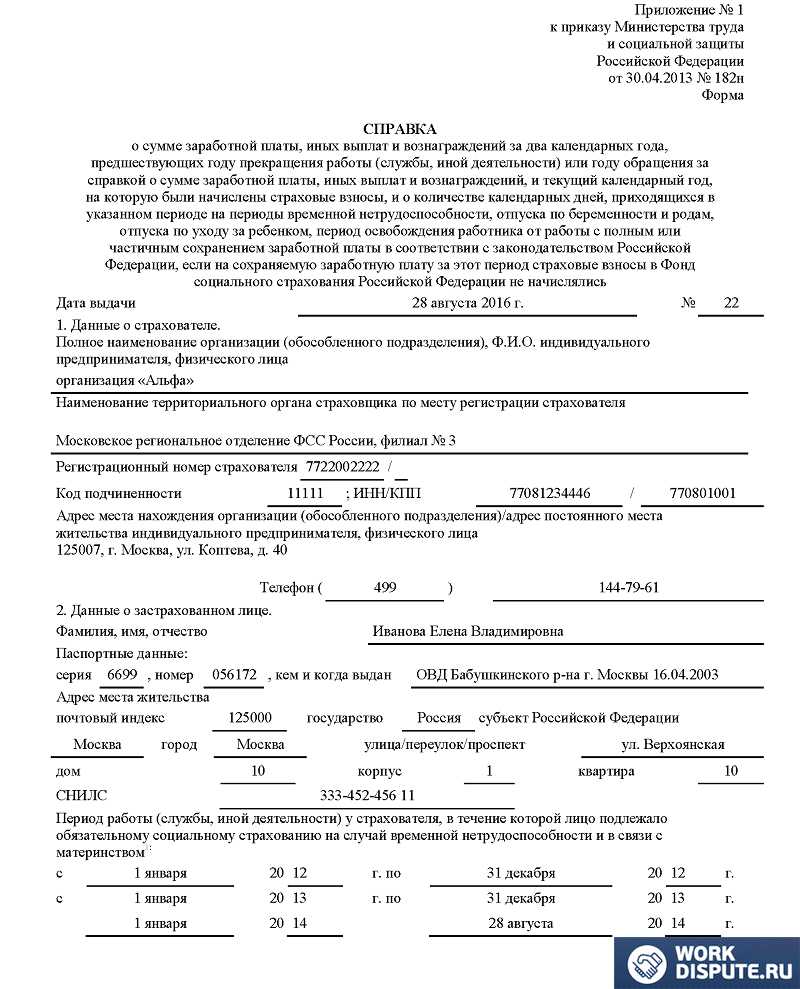 Приложение № 1
к приказу Министерства труда
и социальной защиты
Российской Федерации
от 30.04.2013 № 182н
Форма

СПРАВКА
о сумме заработной платы, иных выплат и вознаграждений за два календарных года, предшествующих году прекращения работы (службы, иной деятельности) или году обращения за справкой о сумме заработной платы, иных выплат и вознаграждений, и текущий календарный год, на которую были начислены страховые взносы, и о количестве календарных дней, приходящихся в указанном периоде на периоды временной нетрудоспособности, отпуска по беременности и родам, отпуска по уходу за ребенком, период освобождения работника от работы с полным или частичным сохранением заработной платы в соответствии с законодательством Российской Федерации, если на сохраняемую заработную плату за этот период страховые взносы в Фонд социального страхования Российской Федерации не начислялись

Дата выдачи 28 августа 2016 г. № 22

1. Данные о страхователе.
Полное наименование организации (обособленного подразделения), Ф.И.О. индивидуального предпринимателя, физического лица
организация «Альфа»
Наименование территориального органа страховщика по месту регистрации страхователя
Московское региональное отделение ФСС России, филиал № 3
Регистрационный номер страхователя 7722002222 /
Код подчиненности 11111 ; ИНН/КПП 77081234446 / 770801001
Адрес места нахождения организации (обособленного подразделения)/адрес постоянного места жительства индивидуального предпринимателя, физического лица
125007, г. Москва, ул. Коптева, д. 40

Телефон ( 499 ) 144-79-61

2. Данные о застрахованном лице.
Фамилия, имя, отчество Иванова Елена Владимировна
Паспортные данные:
серия 6699 , номер 056172 , кем и когда выдан ОВД Бабушкинского р-на г. Москвы 16.04.2003
Адрес места жительства
почтовый индекс 125000 государство Россия субъект Российской Федерации
Москва город Москва улица/переулок/проспект ул. Верхоянская
дом 10 корпус 1 квартира 10
СНИЛС 333-452-456 11
Период работы (службы, иной деятельности) у страхователя, в течение которой лицо подлежало обязательному социальному страхованию на случай временной нетрудоспособности и в связи с материнством :
с 1 января 20 12 г. по 31 декабря 20 12 г.
с 1 января 20 13 г. по 31 декабря 20 13 г.
1 января 20 14 28 августа 20 14 г.

WORK DISPUTE.RU